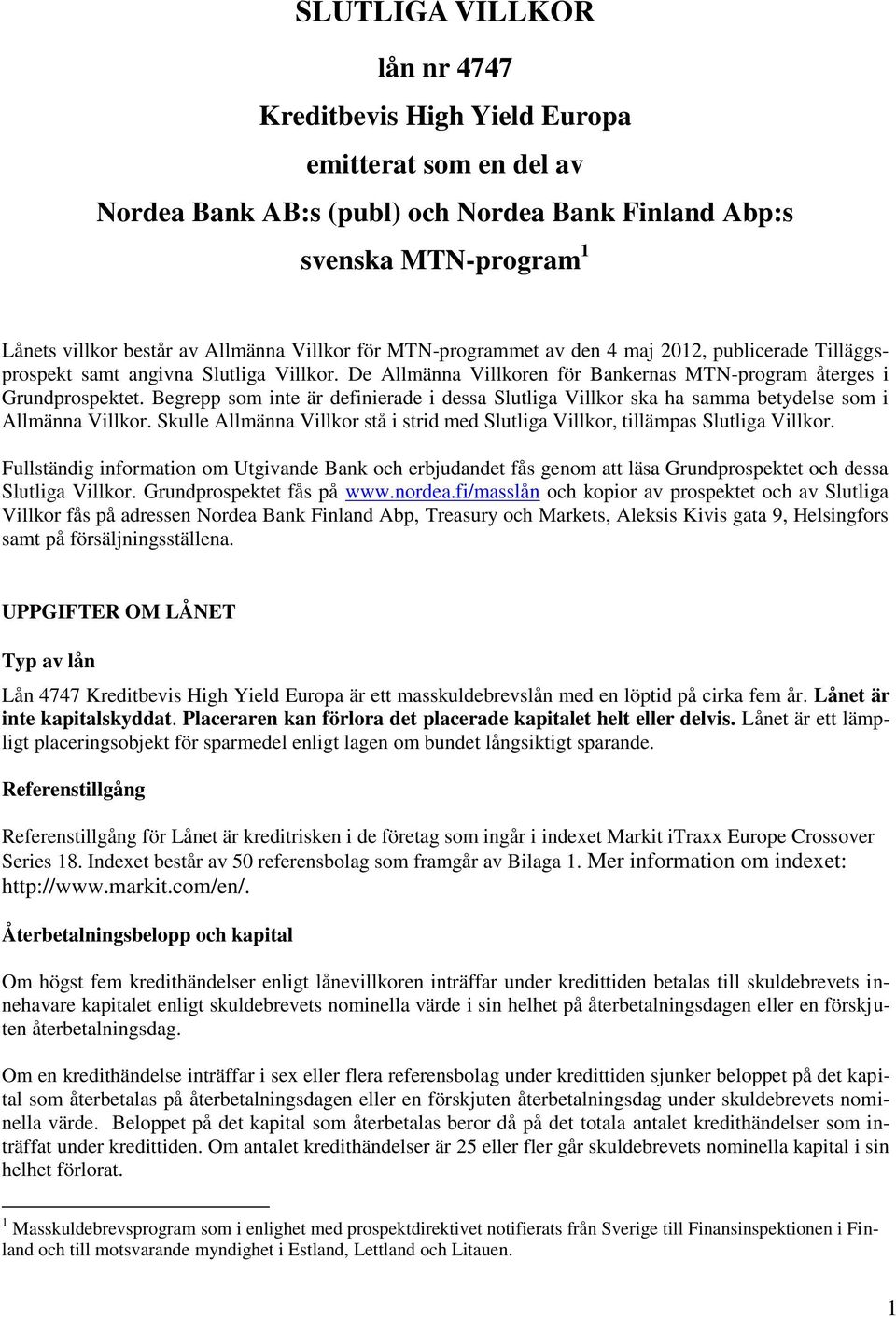 SLUTLIGA VILLKOR

lån nr 4747

Kreditbevis High Yield Europa

emitterat som en del av

Nordea Bank AB:s (publ) och Nordea Bank Finland Abp:s

svenska MTN-program$^1$

Lånets villkor består av Allmänna Villkor för MTN-programmet av den 4 maj 2012, publicerade Tilläggsprospekt samt angivna Slutliga Villkor. De Allmänna Villkoren för Bankernas MTN-program återges i Grundprospektet. Begrepp som inte är definierade i dessa Slutliga Villkor ska ha samma betydelse som i Allmänna Villkor. Skulle Allmänna Villkor stå i strid med Slutliga Villkor, tillämpas Slutliga Villkor.

Fullständig information om Utgivande Bank och erbjudandet fås genom att läsa Grundprospektet och dessa Slutliga Villkor. Grundprospektet fås på www.nordea.fi/masslån och kopior av prospektet och av Slutliga Villkor fås på adressen Nordea Bank Finland Abp, Treasury och Markets, Aleksis Kivis gata 9, Helsingfors samt på försäljningsställena.

UPPGIFTER OM LÅNET

Typ av lån

Lån 4747 Kreditbevis High Yield Europa är ett masskuldebrevslån med en löptid på cirka fem år. Lånet är inte kapitalskyddat. Placeraren kan förlora det placerade kapitalet helt eller delvis. Lånet är ett lämpligt placeringsobjekt för sparmedel enligt lagen om bundet långsiktigt sparande.

Referenstillgång

Referenstillgång för Lånet är kreditrisken i de företag som ingår i indexet Markit iTraxx Europe Crossover Series 18. Indexet består av 50 referensbolag som framgår av Bilaga 1. Mer information om indexet: http://www.markit.com/en/.

Återbetalningsbelopp och kapital

Om högst fem kredithändelser enligt lånevillkoren inträffar under kredittiden betalas till skuldebrevets innehavare kapitalet enligt skuldebrevets nominella värde i sin helhet på återbetalningsdagen eller en förskjuten återbetalningsdag.

Om en kredithändelse inträffar i sex eller flera referensbolag under kredittiden sjunker beloppet på det kapital som återbetalas på återbetalningsdagen eller en förskjuten återbetalningsdag under skuldebrevets nominella värde. Beloppet på det kapital som återbetalas beror då på det totala antalet kredithändelser som inträffat under kredittiden. Om antalet kredithändelser är 25 eller fler går skuldebrevets nominella kapital i sin helhet förlorat.

$^1$ Masskuldebrevsprogram som i enlighet med prospektdirektivet notifierats från Sverige till Finansinspektionen i Finland och till motsvarande myndighet i Estland, Lettland och Litauen.

1